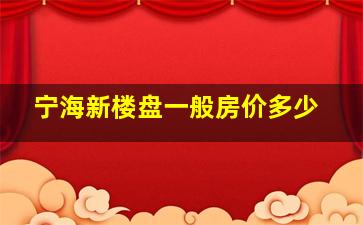 宁海新楼盘一般房价多少